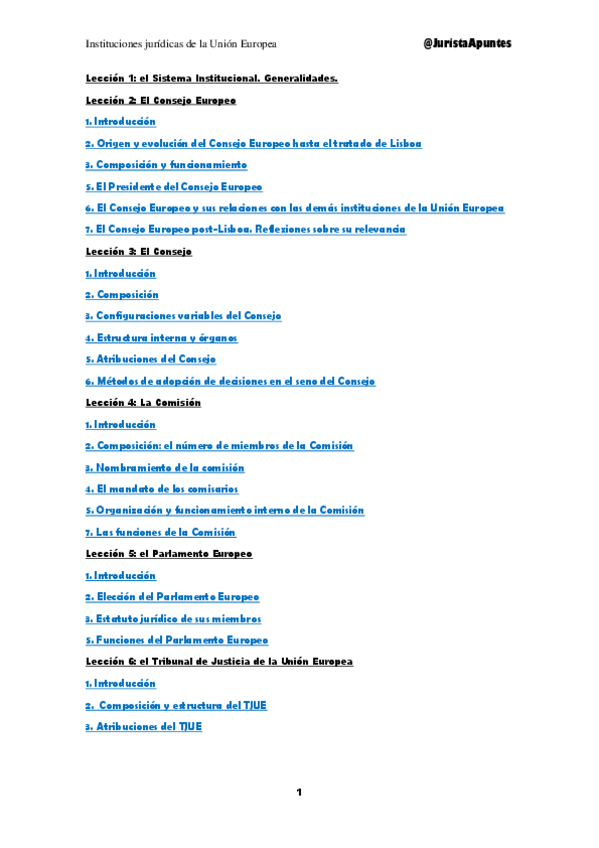 Instituciones jurídicas de la Unión Europea @JuristaApuntes

Lección 1: el Sistema Institucional. Generalidades.

Lección 2: El Consejo Europeo

1. Introducción

2. Origen y evolución del Consejo Europeo hasta el tratado de Lisboa

3. Composición y funcionamiento

5. El Presidente del Consejo Europeo

6. El Consejo Europeo y sus relaciones con las demás instituciones de la Unión Europea

7. El Consejo Europeo post-Lisboa. Reflexiones sobre su relevancia

Lección 3: El Consejo

1. Introducción

2. Composición

3. Configuraciones variables del Consejo

4. Estructura interna y órganos

5. Atribuciones del Consejo

6. Métodos de adopción de decisiones en el seno del Consejo

Lección 4: La Comisión

1. Introducción

2. Composición: el número de miembros de la Comisión

3. Nombramiento de la comisión

4. El mandato de los comisarios

5. Organización y funcionamiento interno de la Comisión

7. Las funciones de la Comisión

Lección 5: el Parlamento Europeo

1. Introducción

2. Elección del Parlamento Europeo

3. Estatuto jurídico de sus miembros

5. Funciones del Parlamento Europeo

Lección 6: el Tribunal de Justicia de la Unión Europea

1. Introducción

2. Composición y estructura del TJUE

3. Atribuciones del TJUE

1